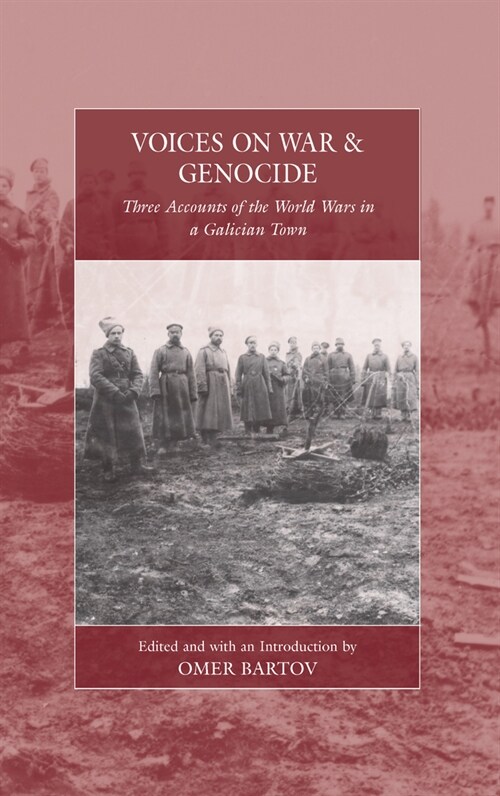 VOICES ON WAR & GENOCIDE

Three Accounts of the World Wars in a Galician Town

Edited and with an Introduction by
OMER BARTOV